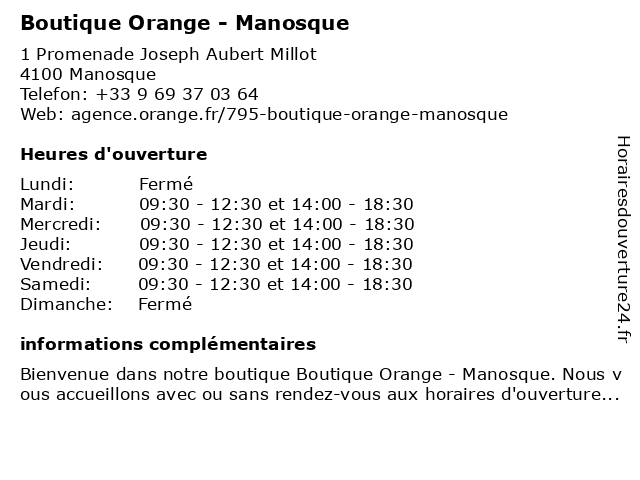 Boutique Orange - Manosque

1 Promenade Joseph Aubert Millot
4100 Manosque
Telefon: +33 9 69 37 03 64
Web: agence.orange.fr/795-boutique-orange-manosque

Heures d'ouverture

| | |
|---|---|
| Lundi: | Fermé |
| Mardi: | 09:30 - 12:30 et 14:00 - 18:30 |
| Mercredi: | 09:30 - 12:30 et 14:00 - 18:30 |
| Jeudi: | 09:30 - 12:30 et 14:00 - 18:30 |
| Vendredi: | 09:30 - 12:30 et 14:00 - 18:30 |
| Samedi: | 09:30 - 12:30 et 14:00 - 18:30 |
| Dimanche: | Fermé |

informations complémentaires

Bienvenue dans notre boutique Boutique Orange - Manosque. Nous vous accueillons avec ou sans rendez-vous aux horaires d'ouverture...

Horairesdouverture24.fr